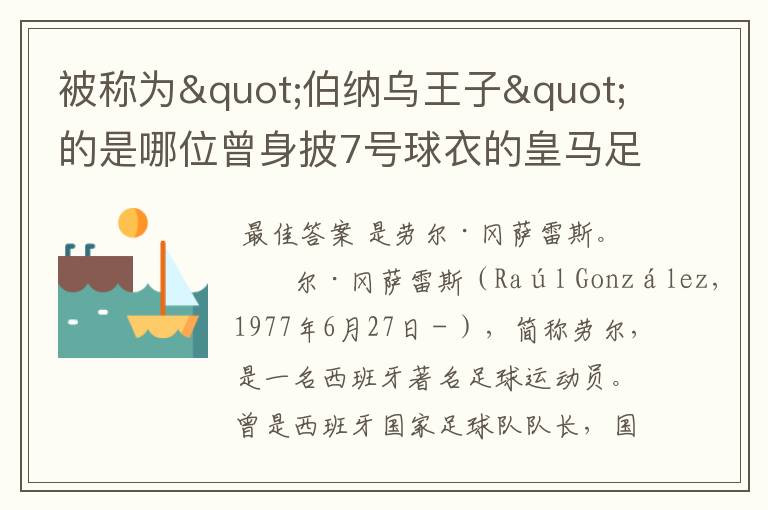 被称为&quot;伯纳乌王子&quot;的是哪位曾身披7号球衣的皇马足

最佳答案 是劳尔·冈萨雷斯。

尔·冈萨雷斯（Raúl González，1977年6月27日－），简称劳尔，是一名西班牙著名足球运动员。曾是西班牙国家足球队队长，国